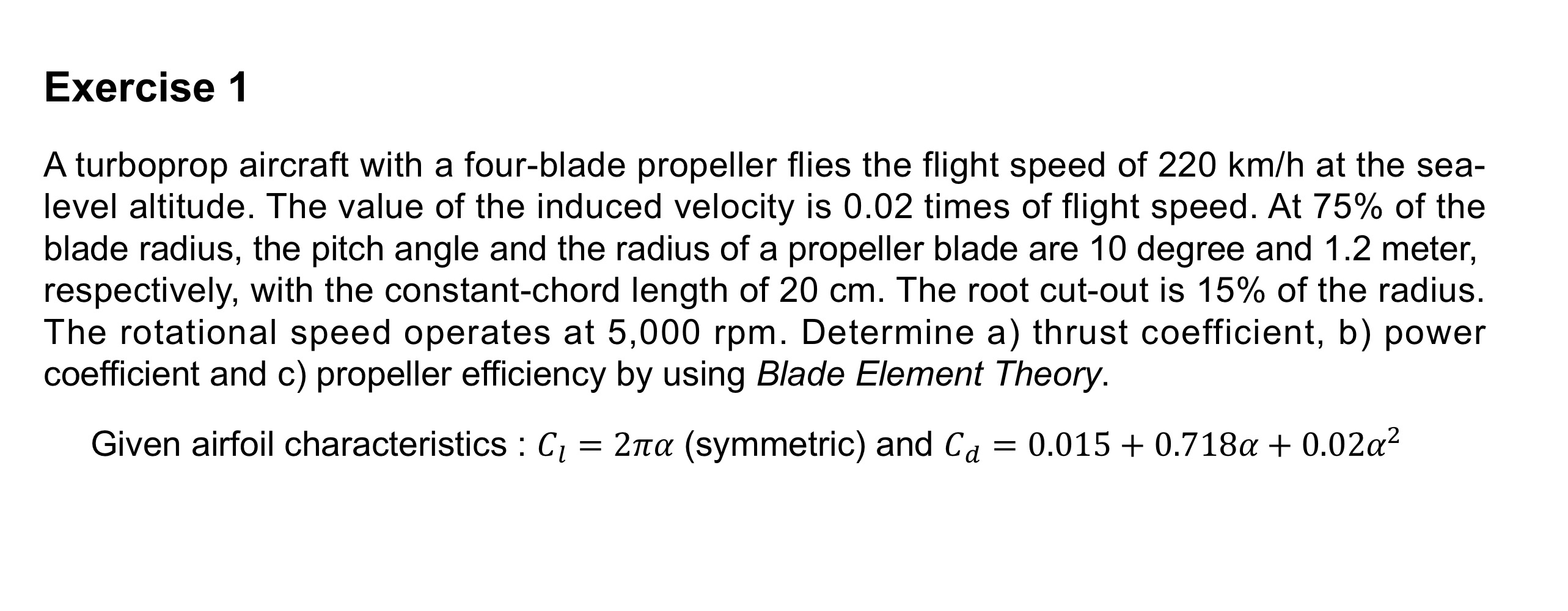 Exercise 1

A turboprop aircraft with a four-blade propeller flies the flight speed of 220 km/h at the sea-level altitude. The value of the induced velocity is 0.02 times of flight speed. At 75% of the blade radius, the pitch angle and the radius of a propeller blade are 10 degree and 1.2 meter, respectively, with the constant-chord length of 20 cm. The root cut-out is 15% of the radius. The rotational speed operates at 5,000 rpm. Determine a) thrust coefficient, b) power coefficient and c) propeller efficiency by using Blade Element Theory.

Given airfoil characteristics : $C_l = 2\pi\alpha$ (symmetric) and $C_d = 0.015 + 0.718\alpha + 0.02\alpha^2$